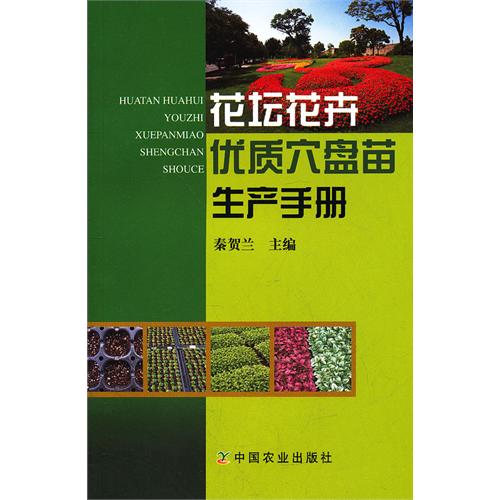 HUATAN HUAHUI
YOUZHI
XUEPANMIAO
SHENGCHAN
SHOUCE

花坛花卉
优质穴盘苗
生产手册

秦贺兰　主编

中国农业出版社